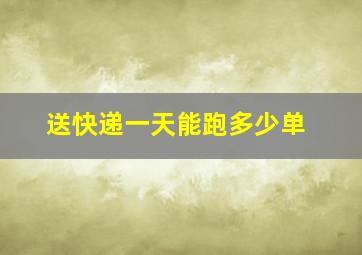 送快递一天能跑多少单